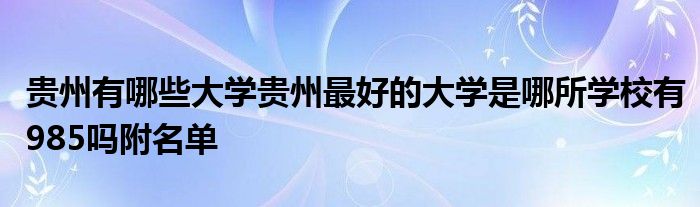 贵州有哪些大学贵州最好的大学是哪所学校有985吗附名单